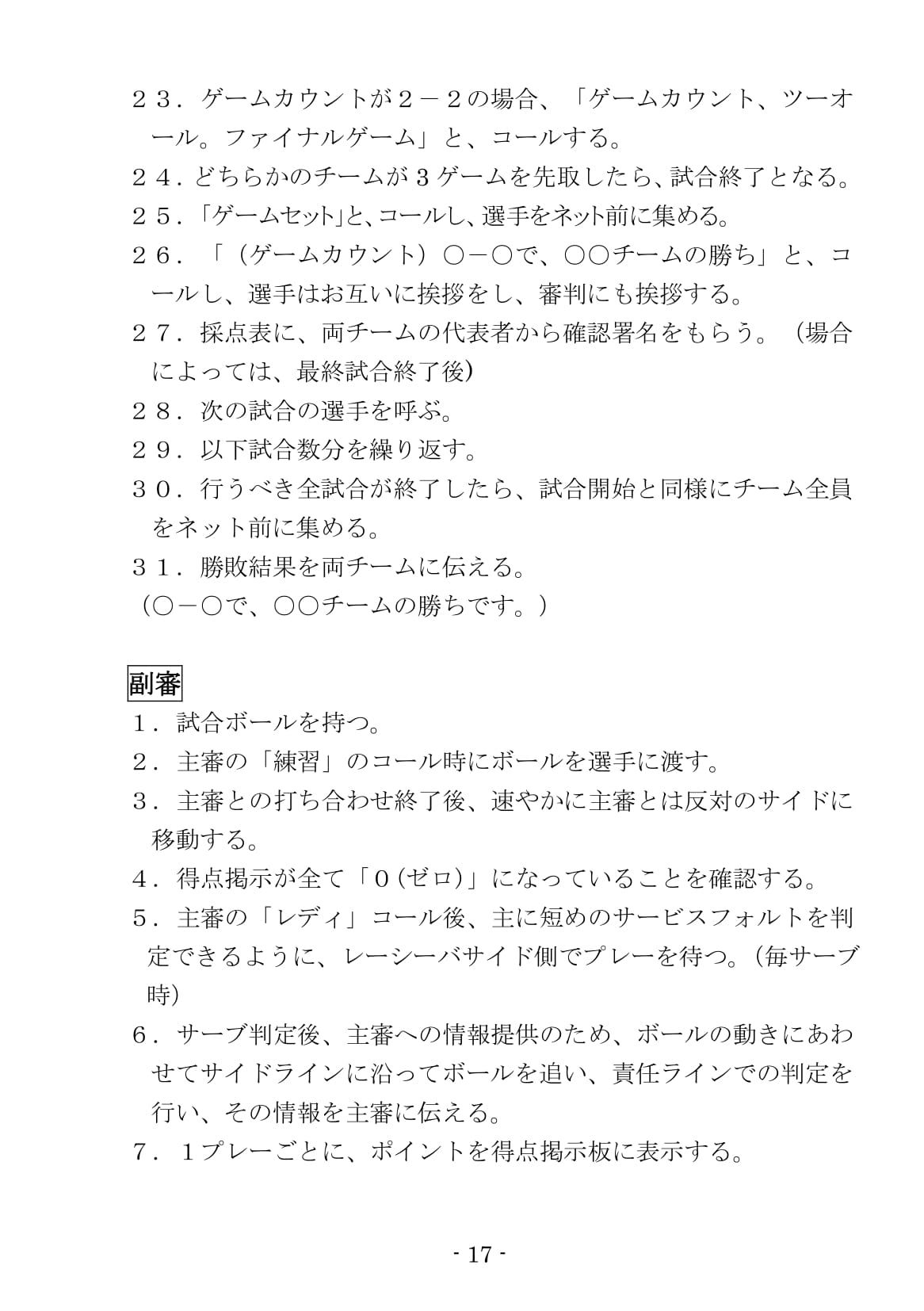 ２３．ゲームカウントが２－２の場合、「ゲームカウント、ツーオール。ファイナルゲーム」と、コールする。

２４．どちらかのチームが３ゲームを先取したら、試合終了となる。

２５．「ゲームセット」と、コールし、選手をネット前に集める。

２６．「（ゲームカウント）○－○で、○○チームの勝ち」と、コールし、選手はお互いに挨拶をし、審判にも挨拶する。

２７．採点表に、両チームの代表者から確認署名をもらう。（場合によっては、最終試合終了後）

２８．次の試合の選手を呼ぶ。

２９．以下試合数分を繰り返す。

３０．行うべき全試合が終了したら、試合開始と同様にチーム全員をネット前に集める。

３１．勝敗結果を両チームに伝える。
（○－○で、○○チームの勝ちです。）

副審

１．試合ボールを持つ。

２．主審の「練習」のコール時にボールを選手に渡す。

３．主審との打ち合わせ終了後、速やかに主審とは反対のサイドに移動する。

４．得点掲示が全て「０(ゼロ)」になっていることを確認する。

５．主審の「レディ」コール後、主に短めのサービスフォルトを判定できるように、レーシーバサイド側でプレーを待つ。(毎サーブ時)

６．サーブ判定後、主審への情報提供のため、ボールの動きにあわせてサイドラインに沿ってボールを追い、責任ラインでの判定を行い、その情報を主審に伝える。

７．１プレーごとに、ポイントを得点掲示板に表示する。

- 17 -